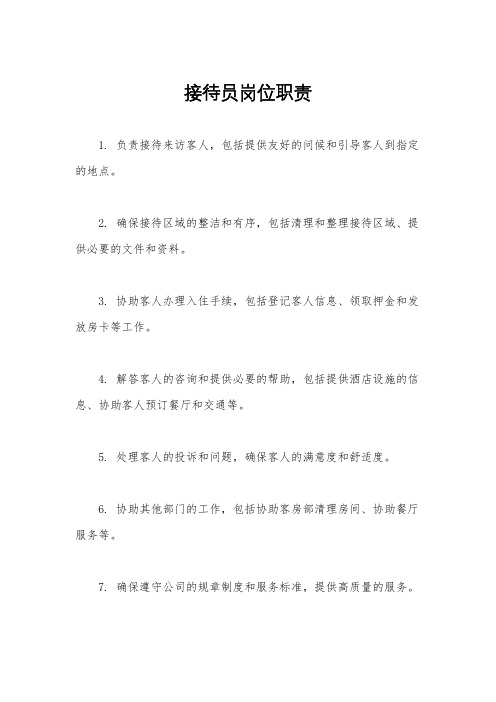 接待员岗位职责

1. 负责接待来访客人，包括提供友好的问候和引导客人到指定的地点。

2. 确保接待区域的整洁和有序，包括清理和整理接待区域、提供必要的文件和资料。

3. 协助客人办理入住手续，包括登记客人信息、领取押金和发放房卡等工作。

4. 解答客人的咨询和提供必要的帮助，包括提供酒店设施的信息、协助客人预订餐厅和交通等。

5. 处理客人的投诉和问题，确保客人的满意度和舒适度。

6. 协助其他部门的工作，包括协助客房部清理房间、协助餐厅服务等。

7. 确保遵守公司的规章制度和服务标准，提供高质量的服务。